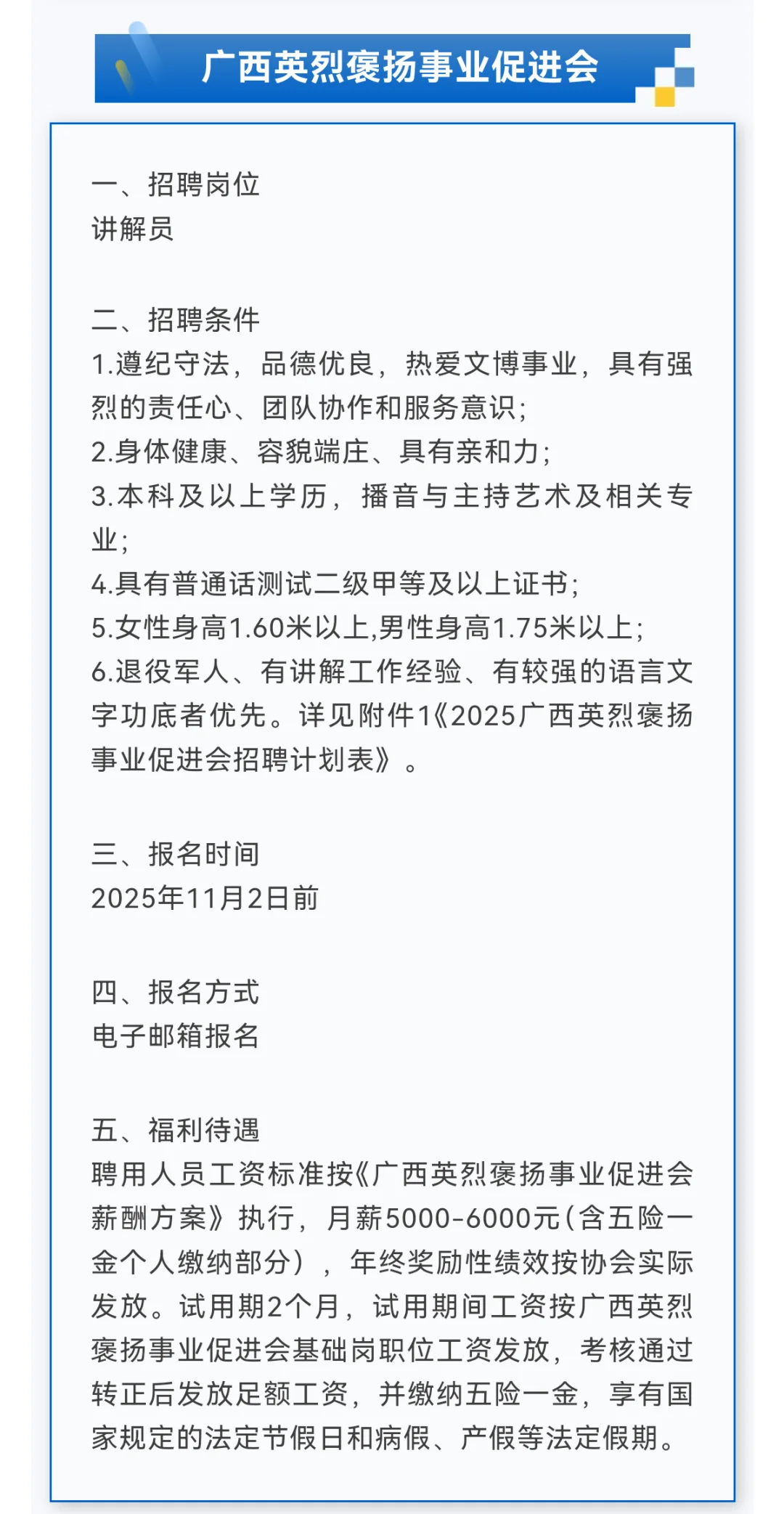 广西英烈褒扬事业促进会

一、招聘岗位
讲解员

二、招聘条件
1.遵纪守法，品德优良，热爱文博事业，具有强烈的责任心、团队协作和服务意识;
2.身体健康、容貌端庄、具有亲和力;
3.本科及以上学历，播音与主持艺术及相关专业;
4.具有普通话测试二级甲等及以上证书;
5.女性身高1.60米以上,男性身高1.75米以上;
6.退役军人、有讲解工作经验、有较强的语言文字功底者优先。详见附件1《2025广西英烈褒扬事业促进会招聘计划表》。

三、报名时间
2025年11月2日前

四、报名方式
电子邮箱报名

五、福利待遇
聘用人员工资标准按《广西英烈褒扬事业促进会薪酬方案》执行，月薪5000-6000元(含五险一金个人缴纳部分），年终奖励性绩效按协会实际发放。试用期2个月，试用期间工资按广西英烈褒扬事业促进会基础岗职位工资发放，考核通过转正后发放足额工资，并缴纳五险一金，享有国家规定的法定节假日和病假、产假等法定假期。